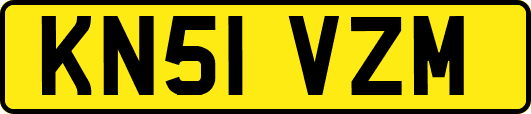 KN51 VZM